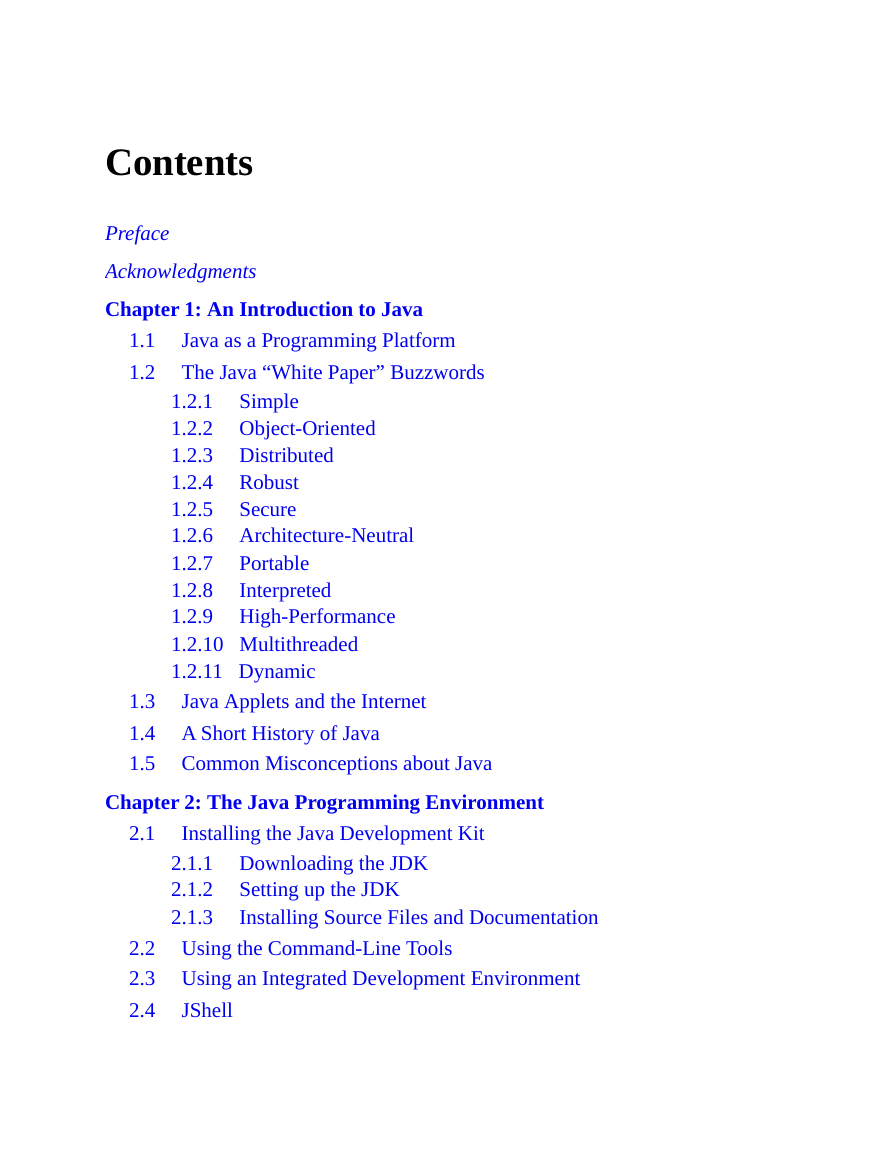 Contents

Preface

Acknowledgments

Chapter 1: An Introduction to Java

1.1 Java as a Programming Platform

1.2 The Java “White Paper” Buzzwords

1.2.1 Simple
1.2.2 Object-Oriented
1.2.3 Distributed
1.2.4 Robust
1.2.5 Secure
1.2.6 Architecture-Neutral
1.2.7 Portable
1.2.8 Interpreted
1.2.9 High-Performance
1.2.10 Multithreaded
1.2.11 Dynamic

1.3 Java Applets and the Internet

1.4 A Short History of Java

1.5 Common Misconceptions about Java

Chapter 2: The Java Programming Environment

2.1 Installing the Java Development Kit

2.1.1 Downloading the JDK
2.1.2 Setting up the JDK
2.1.3 Installing Source Files and Documentation

2.2 Using the Command-Line Tools

2.3 Using an Integrated Development Environment

2.4 JShell